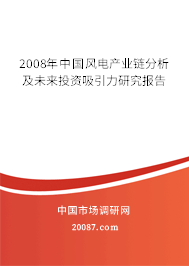 2008年中国风电产业链分析及未来投资吸引力研究报告

中国市场调研网

20087.com